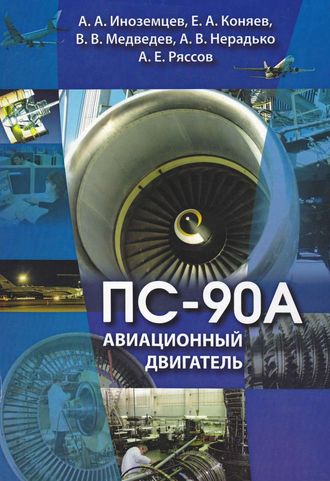 А. А. Иноземцев, Е. А. Коняев, В. В. Медведев, А. В. Нерадько А. Е. Ряссов

ПС-90А

АВИАЦИОННЫЙ ДВИГАТЕЛЬ